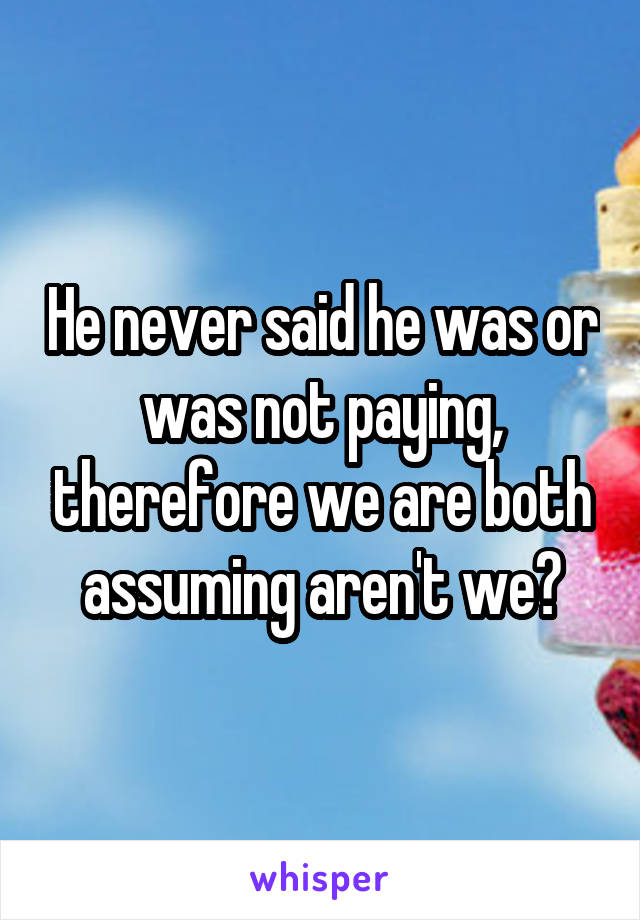 He never said he was or was not paying, therefore we are both assuming aren't we?

whisper